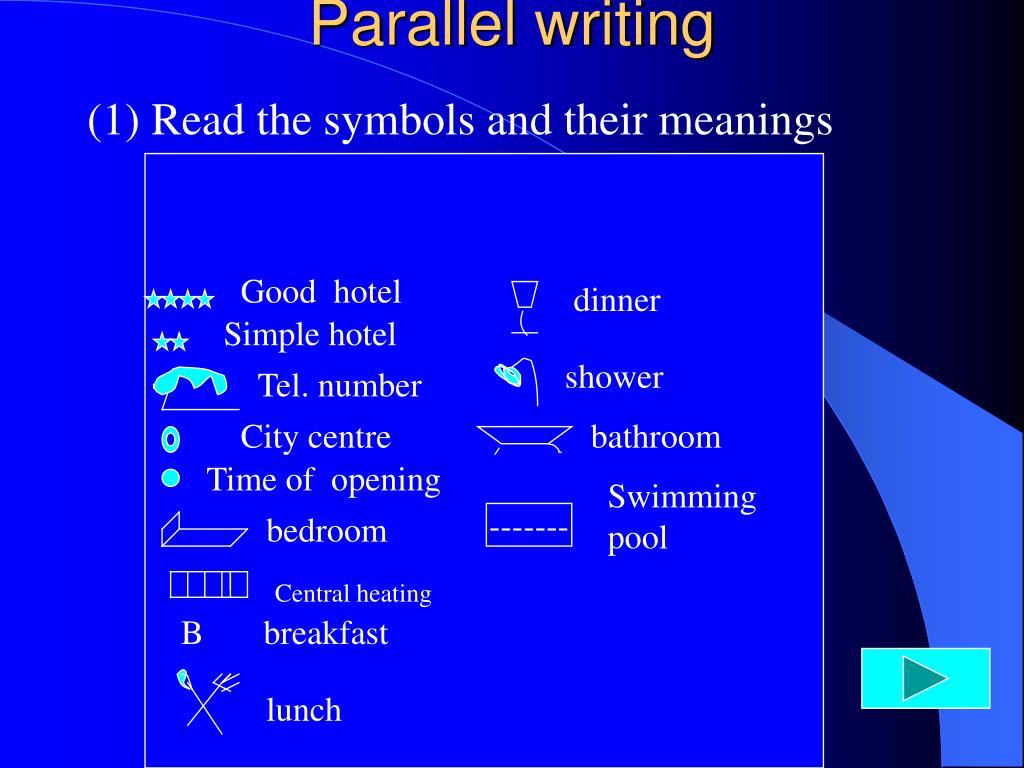 Parallel writing

(1) Read the symbols and their meanings

Good hotel

Simple hotel

Tel. number

City centre

Time of opening

bedroom

Central heating

B breakfast

lunch

dinner

shower

bathroom

------- Swimming pool